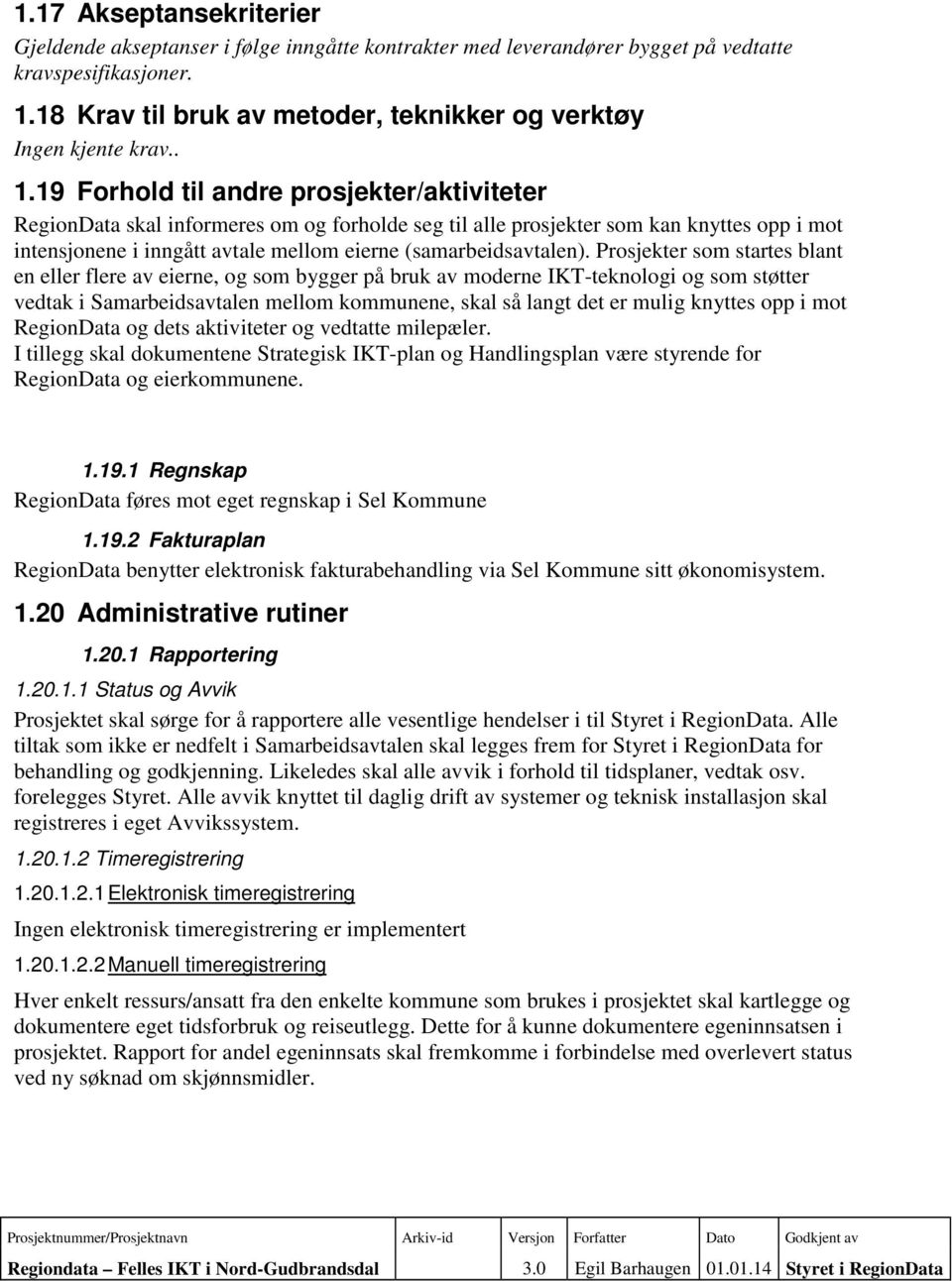 1.17 Akseptansekriterier

Gjeldende akseptanser i følge inngåtte kontrakter med leverandører bygget på vedtatte kravspesifikasjoner.

1.18 Krav til bruk av metoder, teknikker og verktøy

Ingen kjente krav..

1.19 Forhold til andre prosjekter/aktiviteter

RegionData skal informeres om og forholde seg til alle prosjekter som kan knyttes opp i mot intensjonene i inngått avtale mellom eierne (samarbeidsavtalen). Prosjekter som startes blant en eller flere av eierne, og som bygger på bruk av moderne IKT-teknologi og som støtter vedtak i Samarbeidsavtalen mellom kommunene, skal så langt det er mulig knyttes opp i mot RegionData og dets aktiviteter og vedtatte milepæler.
I tillegg skal dokumentene Strategisk IKT-plan og Handlingsplan være styrende for RegionData og eierkommunene.

1.19.1 Regnskap

RegionData føres mot eget regnskap i Sel Kommune

1.19.2 Fakturaplan

RegionData benytter elektronisk fakturabehandling via Sel Kommune sitt økonomisystem.

1.20 Administrative rutiner

1.20.1 Rapportering

1.20.1.1 Status og Avvik

Prosjektet skal sørge for å rapportere alle vesentlige hendelser i til Styret i RegionData. Alle tiltak som ikke er nedfelt i Samarbeidsavtalen skal legges frem for Styret i RegionData for behandling og godkjenning. Likeledes skal alle avvik i forhold til tidsplaner, vedtak osv. forelegges Styret. Alle avvik knyttet til daglig drift av systemer og teknisk installasjon skal registreres i eget Avvikssystem.

1.20.1.2 Timeregistrering

1.20.1.2.1 Elektronisk timeregistrering

Ingen elektronisk timeregistrering er implementert

1.20.1.2.2 Manuell timeregistrering

Hver enkelt ressurs/ansatt fra den enkelte kommune som brukes i prosjektet skal kartlegge og dokumentere eget tidsforbruk og reiseutlegg. Dette for å kunne dokumentere egeninnsatsen i prosjektet. Rapport for andel egeninnsats skal fremkomme i forbindelse med overlevert status ved ny søknad om skjønnsmidler.

| Prosjektnummer/Prosjektnavn | Arkiv-id | Versjon | Forfatter | Dato | Godkjent av |
|---|---|---|---|---|---|
| Regiondata – Felles IKT i Nord-Gudbrandsdal | | 3.0 | Egil Barhaugen | 01.01.14 | Styret i RegionData |